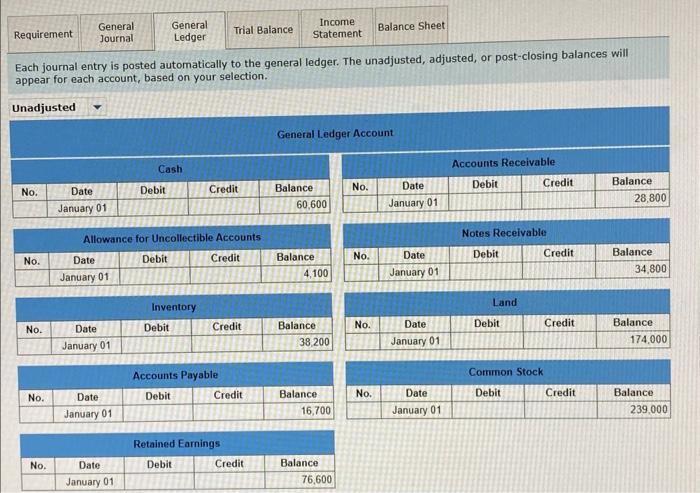 Requirement General Journal General Ledger Trial Balance Income Statement Balance Sheet

Each journal entry is posted automatically to the general ledger. The unadjusted, adjusted, or post-closing balances will appear for each account, based on your selection.

Unadjusted

General Ledger Account

Cash

| No. | Date | Debit | Credit | Balance |
|---|---|---|---|---|
| | January 01 | | | 60,600 |

Allowance for Uncollectible Accounts

| No. | Date | Debit | Credit | Balance |
|---|---|---|---|---|
| | January 01 | | | 4,100 |

Inventory

| No. | Date | Debit | Credit | Balance |
|---|---|---|---|---|
| | January 01 | | | 38,200 |

Accounts Payable

| No. | Date | Debit | Credit | Balance |
|---|---|---|---|---|
| | January 01 | | | 16,700 |

Retained Earnings

| No. | Date | Debit | Credit | Balance |
|---|---|---|---|---|
| | January 01 | | | 76,600 |

Accounts Receivable

| No. | Date | Debit | Credit | Balance |
|---|---|---|---|---|
| | January 01 | | | 28,800 |

Notes Receivable

| No. | Date | Debit | Credit | Balance |
|---|---|---|---|---|
| | January 01 | | | 34,800 |

Land

| No. | Date | Debit | Credit | Balance |
|---|---|---|---|---|
| | January 01 | | | 174,000 |

Common Stock

| No. | Date | Debit | Credit | Balance |
|---|---|---|---|---|
| | January 01 | | | 239,000 |